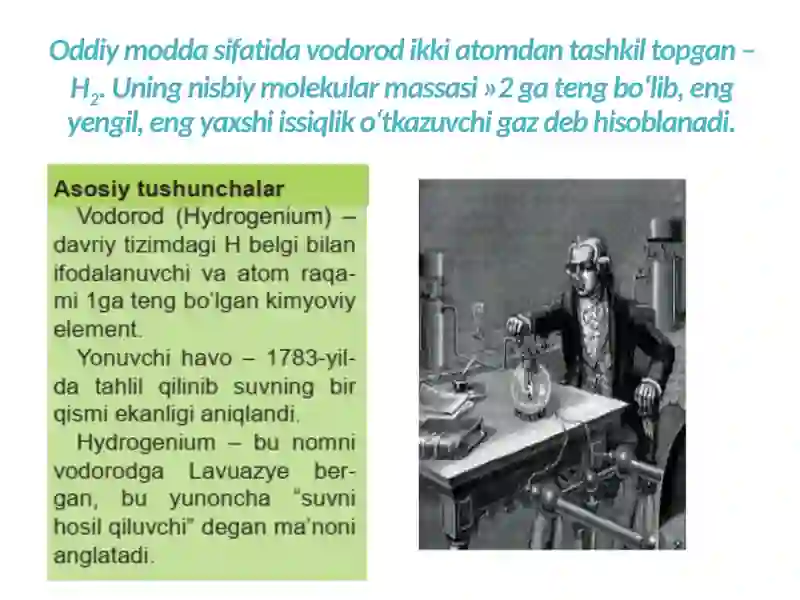 Oddiy modda sifatida vodorod ikki atomdan tashkil topgan – $H_2$. Uning nisbiy molekular massasi »2 ga teng bo'lib, eng yengil, eng yaxshi issiqlik o'tkazuvchi gaz deb hisoblanadi.

Asosiy tushunchalar

Vodorod (Hydrogenium) – davriy tizimdagi H belgi bilan ifodalanuvchi va atom raqami 1ga teng bo'lgan kimyoviy element.

Yonuvchi havo – 1783-yilda tahlil qilinib suvning bir qismi ekanligi aniqlandi.

Hydrogenium – bu nomni vodorodga Lavuazye bergan, bu yunoncha "suvni hosil qiluvchi" degan ma'noni anglatadi.